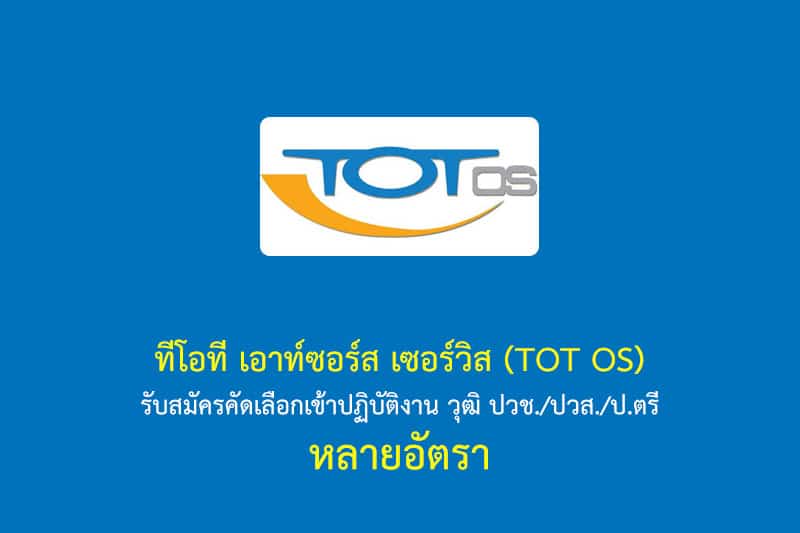 TOT OS

ทีโอที เอาท์ซอร์ส เซอร์วิส (TOT OS)
รับสมัครคัดเลือกเข้าปฏิบัติงาน วุฒิ ปวช./ปวส./ป.ตรี
หลายอัตรา